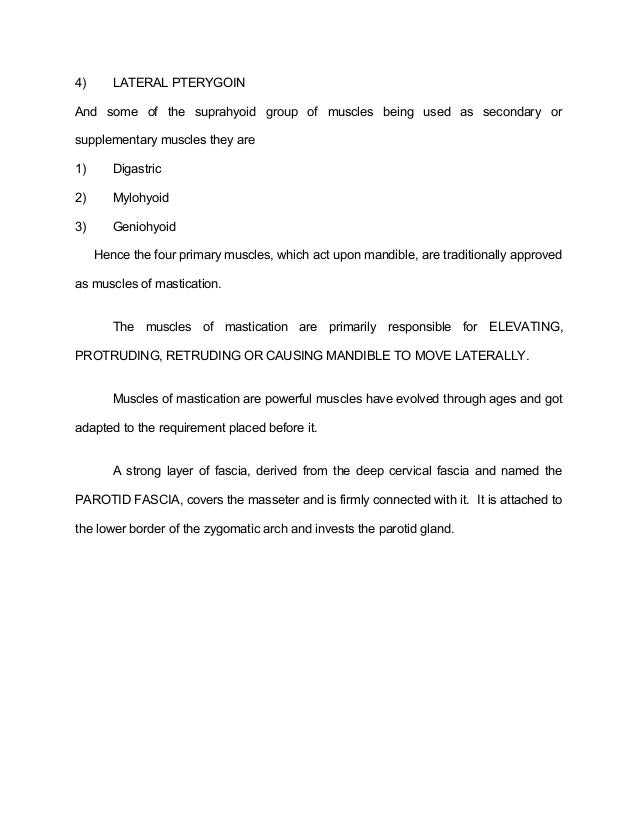 4) LATERAL PTERYGOIN

And some of the suprahyoid group of muscles being used as secondary or supplementary muscles they are

1) Digastric

2) Mylohyoid

3) Geniohyoid

Hence the four primary muscles, which act upon mandible, are traditionally approved as muscles of mastication.

The muscles of mastication are primarily responsible for ELEVATING, PROTRUDING, RETRUDING OR CAUSING MANDIBLE TO MOVE LATERALLY.

Muscles of mastication are powerful muscles have evolved through ages and got adapted to the requirement placed before it.

A strong layer of fascia, derived from the deep cervical fascia and named the PAROTID FASCIA, covers the masseter and is firmly connected with it. It is attached to the lower border of the zygomatic arch and invests the parotid gland.